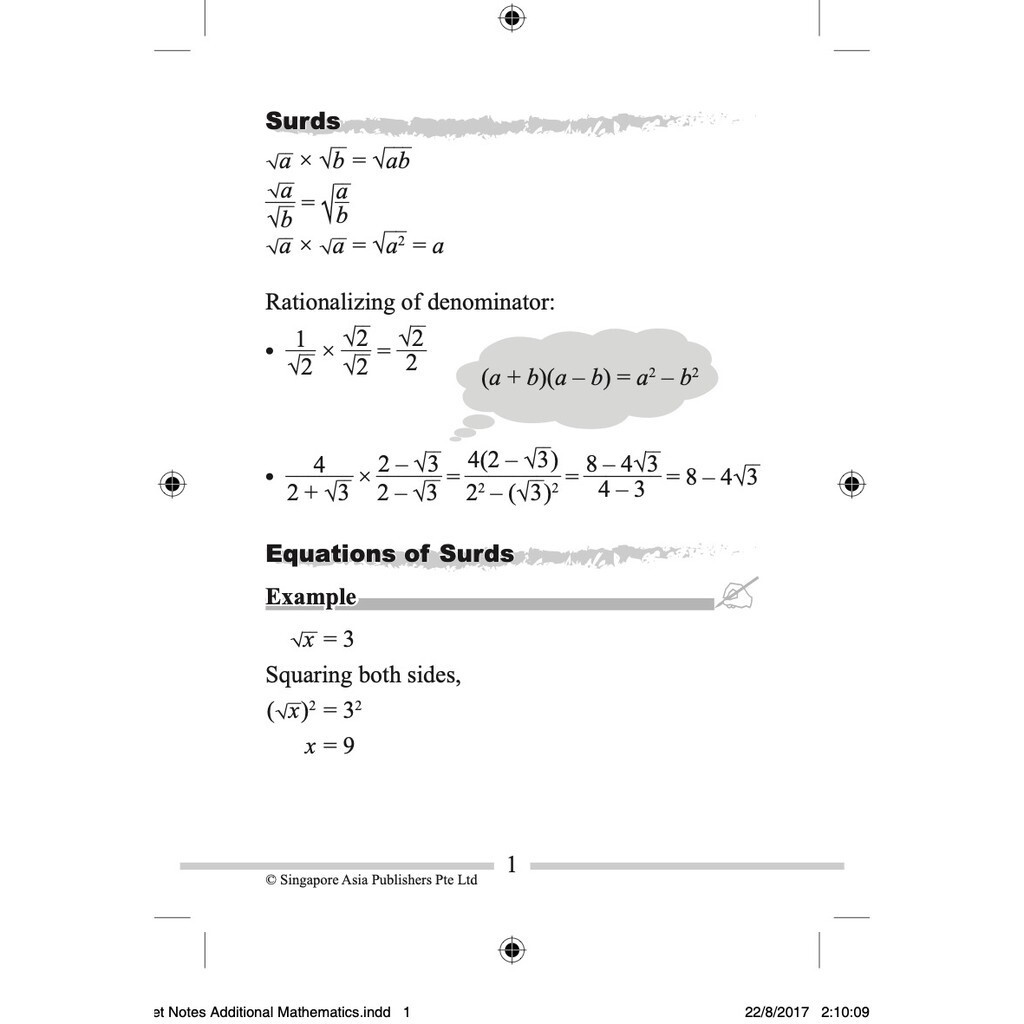 Surds

$\sqrt{a} \times \sqrt{b} = \sqrt{ab}$

$\frac{\sqrt{a}}{\sqrt{b}} = \sqrt{\frac{a}{b}}$

$\sqrt{a} \times \sqrt{a} = \sqrt{a^2} = a$

Rationalizing of denominator:

• $\frac{1}{\sqrt{2}} \times \frac{\sqrt{2}}{\sqrt{2}} = \frac{\sqrt{2}}{2}$

$(a + b)(a - b) = a^2 - b^2$

• $\frac{4}{2 + \sqrt{3}} \times \frac{2 - \sqrt{3}}{2 - \sqrt{3}} = \frac{4(2 - \sqrt{3})}{2^2 - (\sqrt{3})^2} = \frac{8 - 4\sqrt{3}}{4 - 3} = 8 - 4\sqrt{3}$

Equations of Surds

Example

$\sqrt{x} = 3$

Squaring both sides,

$(\sqrt{x})^2 = 3^2$

$x = 9$

1

© Singapore Asia Publishers Pte Ltd

et Notes Additional Mathematics.indd 1

22/8/2017 2:10:09